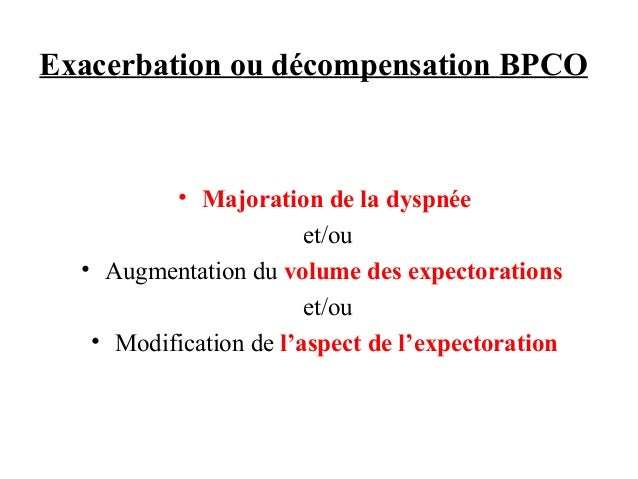 Exacerbation ou décompensation BPCO

• Majoration de la dyspnée

et/ou

• Augmentation du volume des expectorations

et/ou

• Modification de l'aspect de l'expectoration